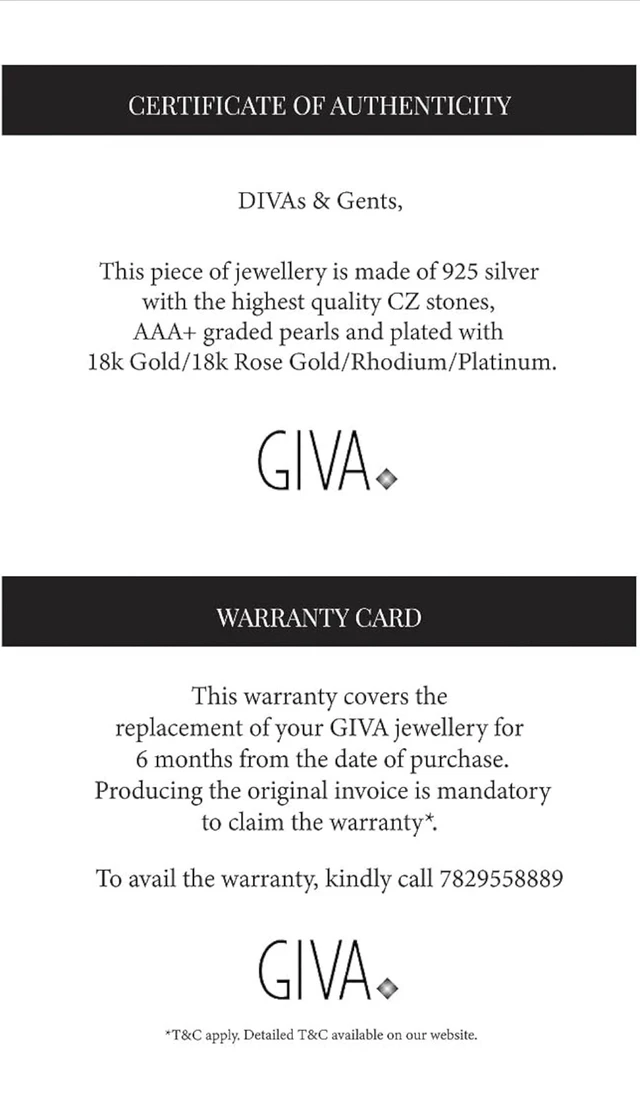 CERTIFICATE OF AUTHENTICITY

DIVAs & Gents,

This piece of jewellery is made of 925 silver with the highest quality CZ stones, AAA+ graded pearls and plated with 18k Gold/18k Rose Gold/Rhodium/Platinum.

GIVA

WARRANTY CARD

This warranty covers the replacement of your GIVA jewellery for 6 months from the date of purchase. Producing the original invoice is mandatory to claim the warranty*.

To avail the warranty, kindly call 7829558889

GIVA

*T&C apply. Detailed T&C available on our website.